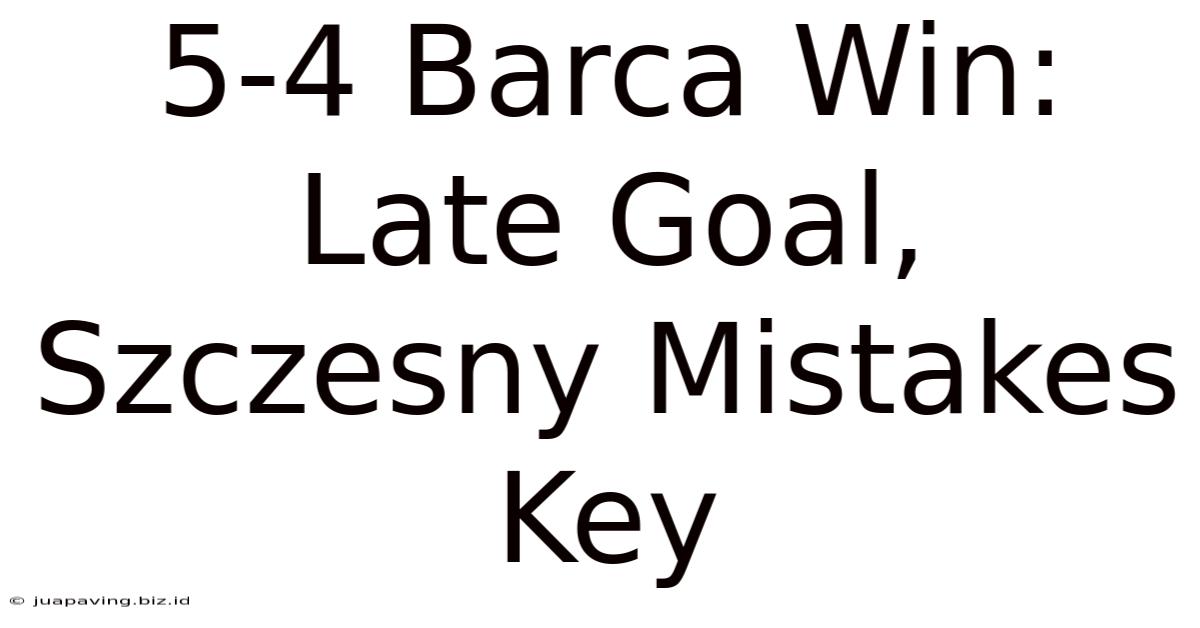 5-4 Barca Win: Late Goal, Szczesny Mistakes Key

© juapaving.biz.id